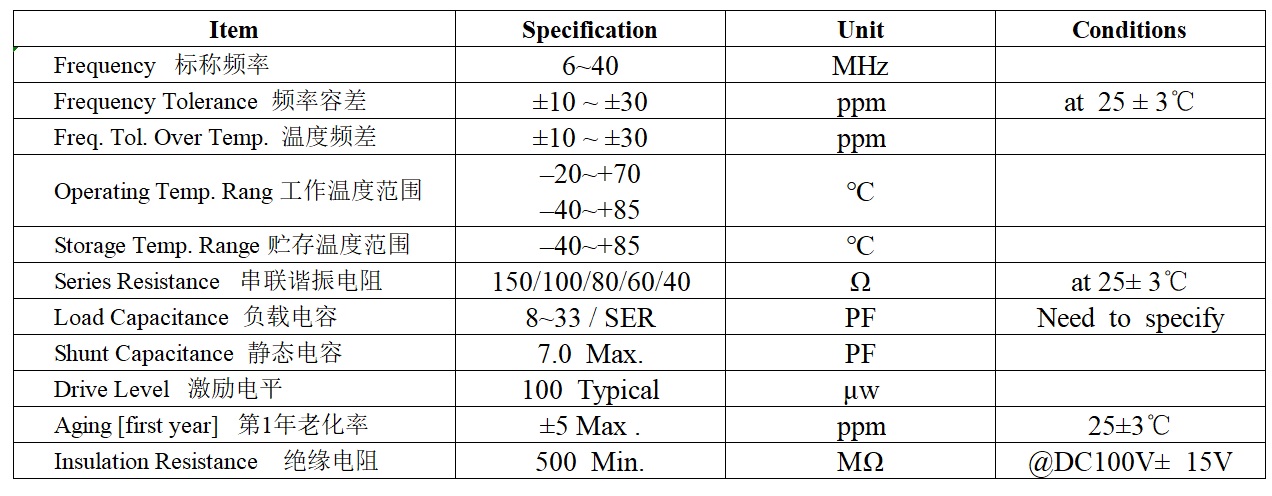 | Item | Specification | Unit | Conditions |
|---|---|---|---|
| Frequency 标称频率 | 6~40 | MHz | |
| Frequency Tolerance 频率容差 | ±10 ~ ±30 | ppm | at 25 ± 3℃ |
| Freq. Tol. Over Temp. 温度频差 | ±10 ~ ±30 | ppm | |
| Operating Temp. Rang 工作温度范围 | –20~+70 –40~+85 | ℃ | |
| Storage Temp. Range 贮存温度范围 | –40~+85 | ℃ | |
| Series Resistance 串联谐振电阻 | 150/100/80/60/40 | Ω | at 25± 3℃ |
| Load Capacitance 负载电容 | 8~33 / SER | PF | Need to specify |
| Shunt Capacitance 静态电容 | 7.0 Max. | PF | |
| Drive Level 激励电平 | 100 Typical | μw | |
| Aging [first year] 第1年老化率 | ±5 Max . | ppm | 25±3℃ |
| Insulation Resistance 绝缘电阻 | 500 Min. | MΩ | @DC100V± 15V |